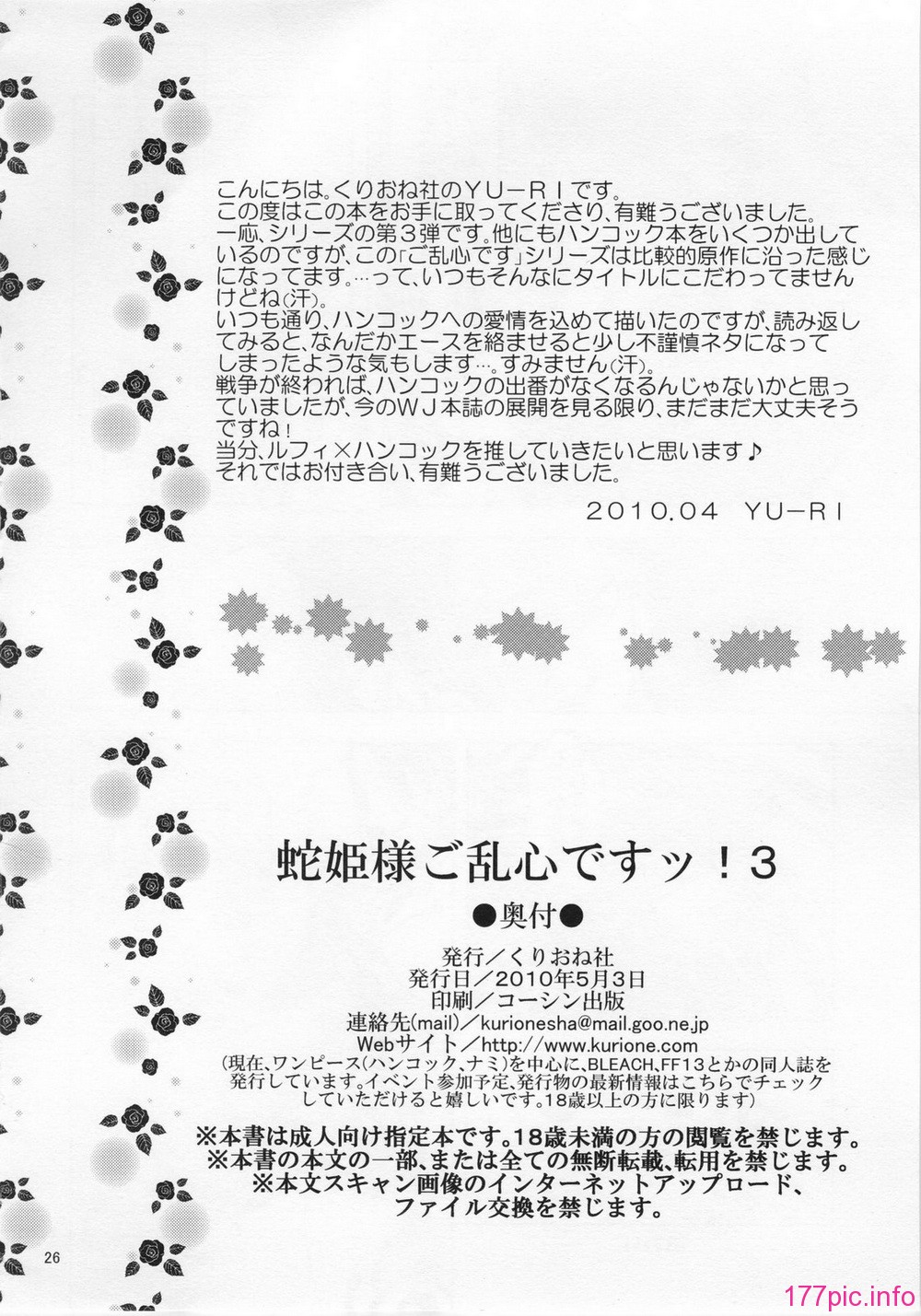 こんにちは。くりおね社のYU－RIです。
この度はこの本をお手に取ってくださり、有難うございました。
一応、シリーズの第３弾です。他にもハンコック本をいくつか出しているのですが、この「ご乱心です」シリーズは比較的原作に沿った感じになってます。…って、いつもそんなにタイトルにこだわってませんけどね(汗)。
いつも通り、ハンコックへの愛情を込めて描いたのですが、読み返してみると、なんだかエースを絡ませると少し不謹慎ネタになってしまったような気もします…。すみません(汗)。
戦争が終われば、ハンコックの出番がなくなるんじゃないかと思っていましたが、今のＷＪ本誌の展開を見る限り、まだまだ大丈夫そうですね！
当分、ルフィ×ハンコックを推していきたいと思います♪
それではお付き合い、有難うございました。

2010.04 YU－RI

蛇姫様ご乱心ですッ！3

●奥付●

発行／くりおね社
発行日／2010年5月3日
印刷／コーシン出版
連絡先(mail)／kurionesha@mail.goo.ne.jp
Webサイト／http://www.kurione.com
(現在、ワンピース(ハンコック、ナミ)を中心に、BLEACH、FF13とかの同人誌を発行しています。イベント参加予定、発行物の最新情報はこちらでチェックしていただけると嬉しいです。18歳以上の方に限ります)

※本書は成人向け指定本です。18歳未満の方の閲覧を禁じます。
※本書の本文の一部、または全ての無断転載、転用を禁じます。
※本文スキャン画像のインターネットアップロード、ファイル交換を禁じます。

26

177pic.info